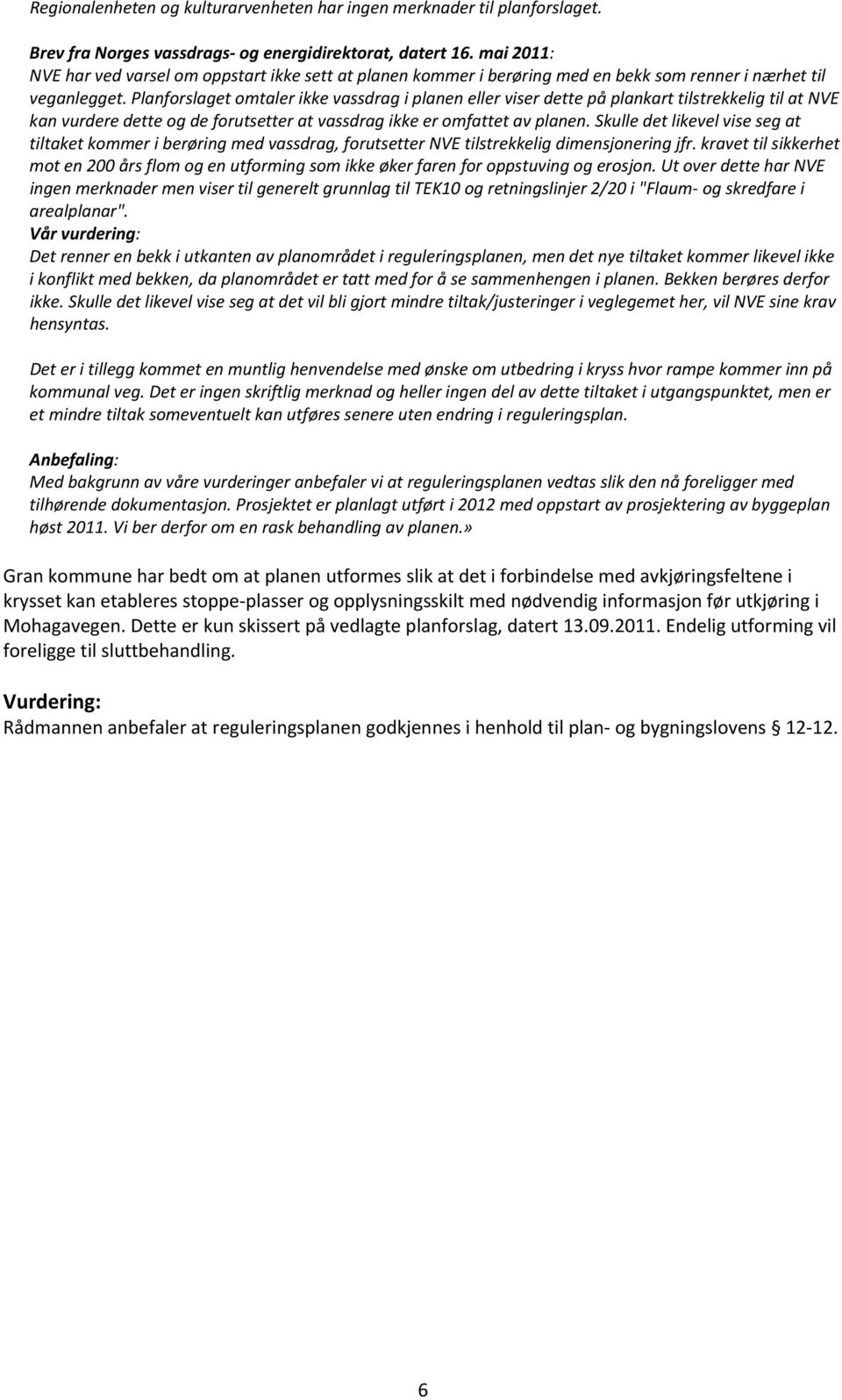 Regionalenheten og kulturarvenheten har ingen merknader til planforslaget.

Brev fra Norges vassdrags- og energidirektorat, datert 16. mai 2011:
NVE har ved varsel om oppstart ikke sett at planen kommer i berøring med en bekk som renner i nærhet til veganlegget. Planforslaget omtaler ikke vassdrag i planen eller viser dette på plankart tilstrekkelig til at NVE kan vurdere dette og de forutsetter at vassdrag ikke er omfattet av planen. Skulle det likevel vise seg at tiltaket kommer i berøring med vassdrag, forutsetter NVE tilstrekkelig dimensjonering jfr. kravet til sikkerhet mot en 200 års flom og en utforming som ikke øker faren for oppstuving og erosjon. Ut over dette har NVE ingen merknader men viser til generelt grunnlag til TEK10 og retningslinjer 2/20 i "Flaum- og skredfare i arealplanar".
Vår vurdering:
Det renner en bekk i utkanten av planområdet i reguleringsplanen, men det nye tiltaket kommer likevel ikke i konflikt med bekken, da planområdet er tatt med for å se sammenhengen i planen. Bekken berøres derfor ikke. Skulle det likevel vise seg at det vil bli gjort mindre tiltak/justeringer i veglegemet her, vil NVE sine krav hensyntas.

Det er i tillegg kommet en muntlig henvendelse med ønske om utbedring i kryss hvor rampe kommer inn på kommunal veg. Det er ingen skriftlig merknad og heller ingen del av dette tiltaket i utgangspunktet, men er et mindre tiltak someventuelt kan utføres senere uten endring i reguleringsplan.

Anbefaling:
Med bakgrunn av våre vurderinger anbefaler vi at reguleringsplanen vedtas slik den nå foreligger med tilhørende dokumentasjon. Prosjektet er planlagt utført i 2012 med oppstart av prosjektering av byggeplan høst 2011. Vi ber derfor om en rask behandling av planen.»

Gran kommune har bedt om at planen utformes slik at det i forbindelse med avkjøringsfeltene i krysset kan etableres stoppe-plasser og opplysningsskilt med nødvendig informasjon før utkjøring i Mohagavegen. Dette er kun skissert på vedlagte planforslag, datert 13.09.2011. Endelig utforming vil foreligge til sluttbehandling.

Vurdering:
Rådmannen anbefaler at reguleringsplanen godkjennes i henhold til plan- og bygningslovens § 12-12.

6